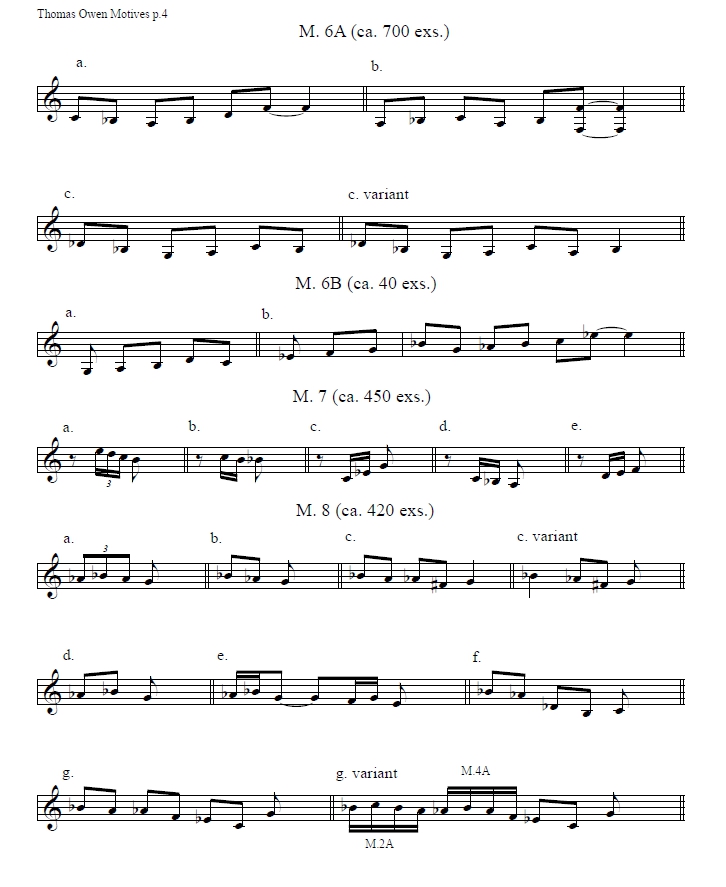 Thomas Owen Motives p.4

M. 6A (ca. 700 exs.)

a.

b.

c.

c. variant

M. 6B (ca. 40 exs.)

a.

b.

M. 7 (ca. 450 exs.)

a.

3

b.

c.

d.

e.

M. 8 (ca. 420 exs.)

a.

3

b.

c.

c. variant

d.

e.

f.

g.

g. variant

M.4A

M.2A